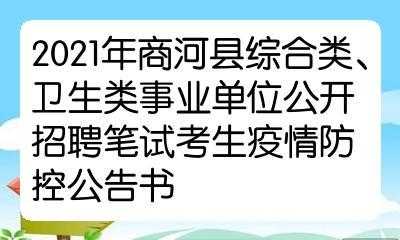 2021年商河县综合类、卫生类事业单位公开招聘笔试考生疫情防控公告书